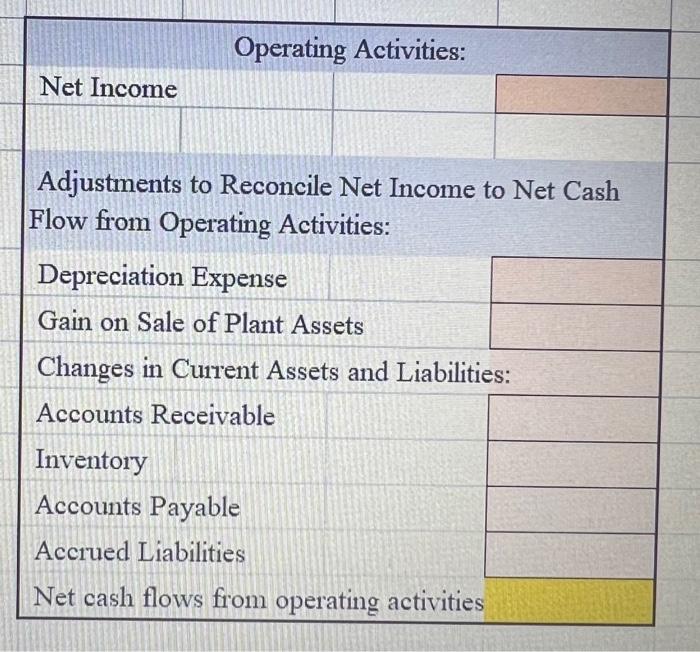 Operating Activities:

Net Income

Adjustments to Reconcile Net Income to Net Cash Flow from Operating Activities:

Depreciation Expense

Gain on Sale of Plant Assets

Changes in Current Assets and Liabilities:

Accounts Receivable

Inventory

Accounts Payable

Accrued Liabilities

Net cash flows from operating activities